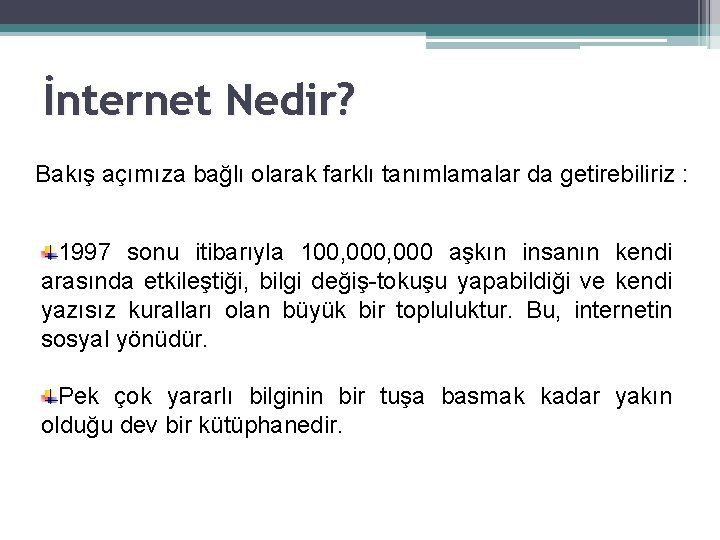 İnternet Nedir?

Bakış açımıza bağlı olarak farklı tanımlamalar da getirebiliriz :

1997 sonu itibarıyla 100,000,000 aşkın insanın kendi arasında etkileştiği, bilgi değiş-tokuşu yapabildiği ve kendi yazısız kuralları olan büyük bir topluluktur. Bu, internetin sosyal yönüdür.

Pek çok yararlı bilginin bir tuşa basmak kadar yakın olduğu dev bir kütüphanedir.